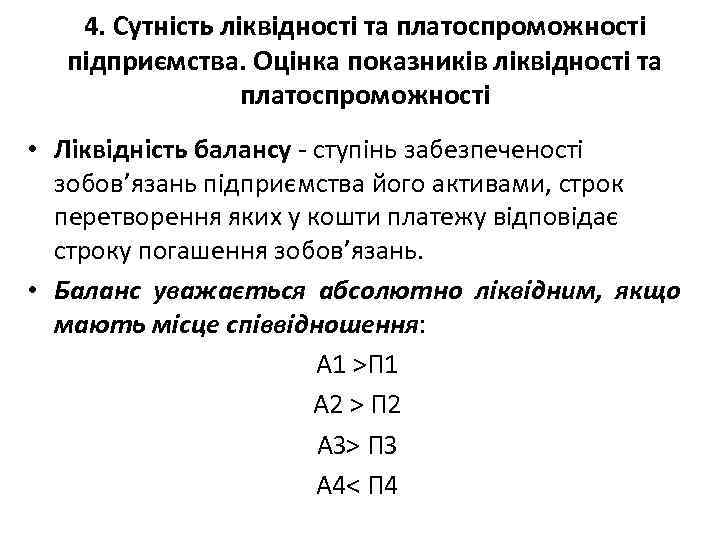 4. Сутність ліквідності та платоспроможності підприємства. Оцінка показників ліквідності та платоспроможності

• Ліквідність балансу - ступінь забезпеченості зобов’язань підприємства його активами, строк перетворення яких у кошти платежу відповідає строку погашення зобов’язань.

• Баланс уважається абсолютно ліквідним, якщо мають місце співвідношення:

А1 >П1

А2 > П2

А3> П3

А4< П4